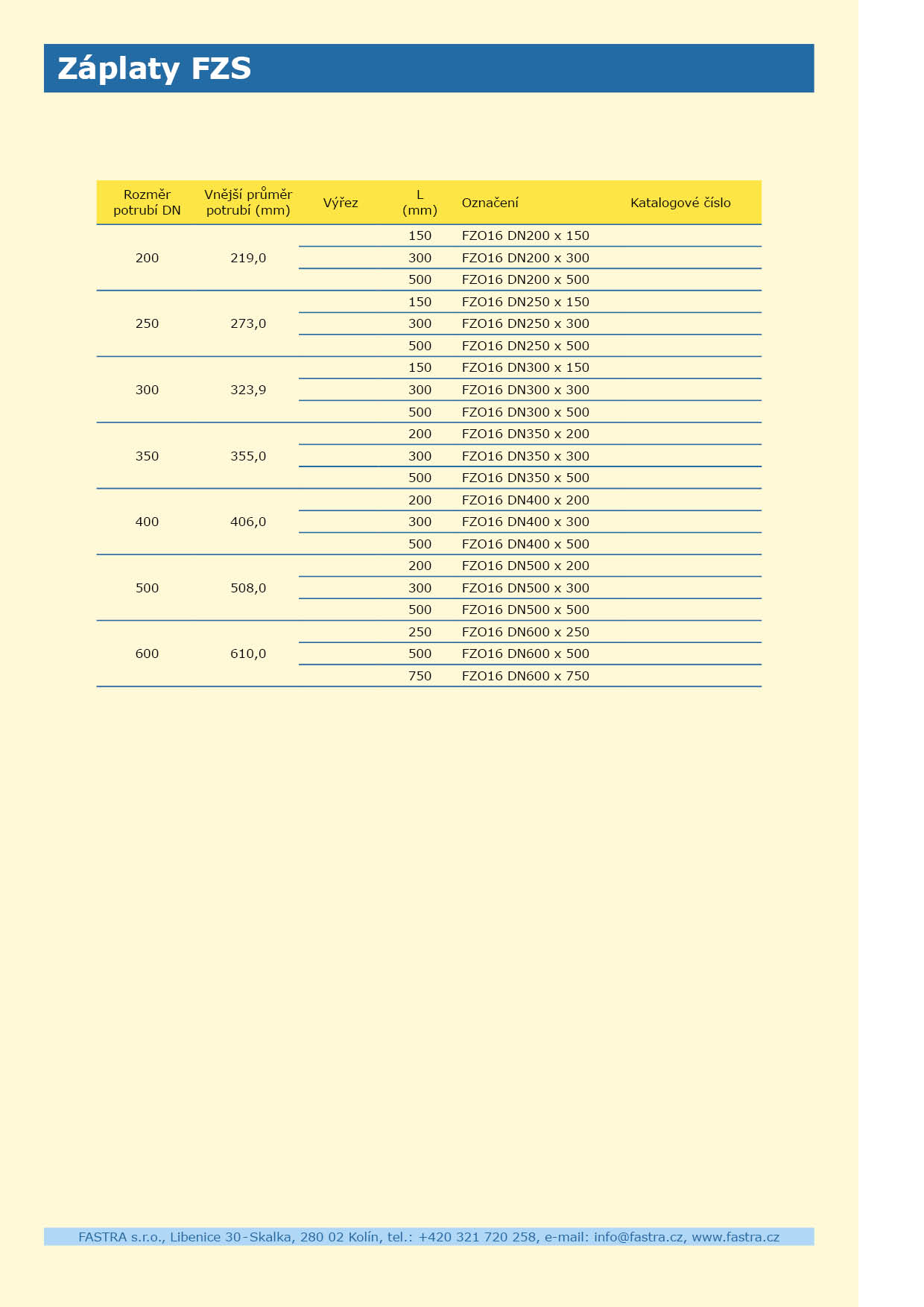 Záplaty FZS

| Rozměr potrubí DN | Vnější průměr potrubí (mm) | Výřez | L (mm) | Označení | Katalogové číslo |
|---|---|---|---|---|---|
| 200 | 219,0 | | 150 | FZO16 DN200 x 150 | |
| | | | 300 | FZO16 DN200 x 300 | |
| | | | 500 | FZO16 DN200 x 500 | |
| 250 | 273,0 | | 150 | FZO16 DN250 x 150 | |
| | | | 300 | FZO16 DN250 x 300 | |
| | | | 500 | FZO16 DN250 x 500 | |
| 300 | 323,9 | | 150 | FZO16 DN300 x 150 | |
| | | | 300 | FZO16 DN300 x 300 | |
| | | | 500 | FZO16 DN300 x 500 | |
| 350 | 355,0 | | 200 | FZO16 DN350 x 200 | |
| | | | 300 | FZO16 DN350 x 300 | |
| | | | 500 | FZO16 DN350 x 500 | |
| 400 | 406,0 | | 200 | FZO16 DN400 x 200 | |
| | | | 300 | FZO16 DN400 x 300 | |
| | | | 500 | FZO16 DN400 x 500 | |
| 500 | 508,0 | | 200 | FZO16 DN500 x 200 | |
| | | | 300 | FZO16 DN500 x 300 | |
| | | | 500 | FZO16 DN500 x 500 | |
| 600 | 610,0 | | 250 | FZO16 DN600 x 250 | |
| | | | 500 | FZO16 DN600 x 500 | |
| | | | 750 | FZO16 DN600 x 750 | |

FASTRA s.r.o., Libenice 30-Skalka, 280 02 Kolín, tel.: +420 321 720 258, e-mail: info@fastra.cz, www.fastra.cz